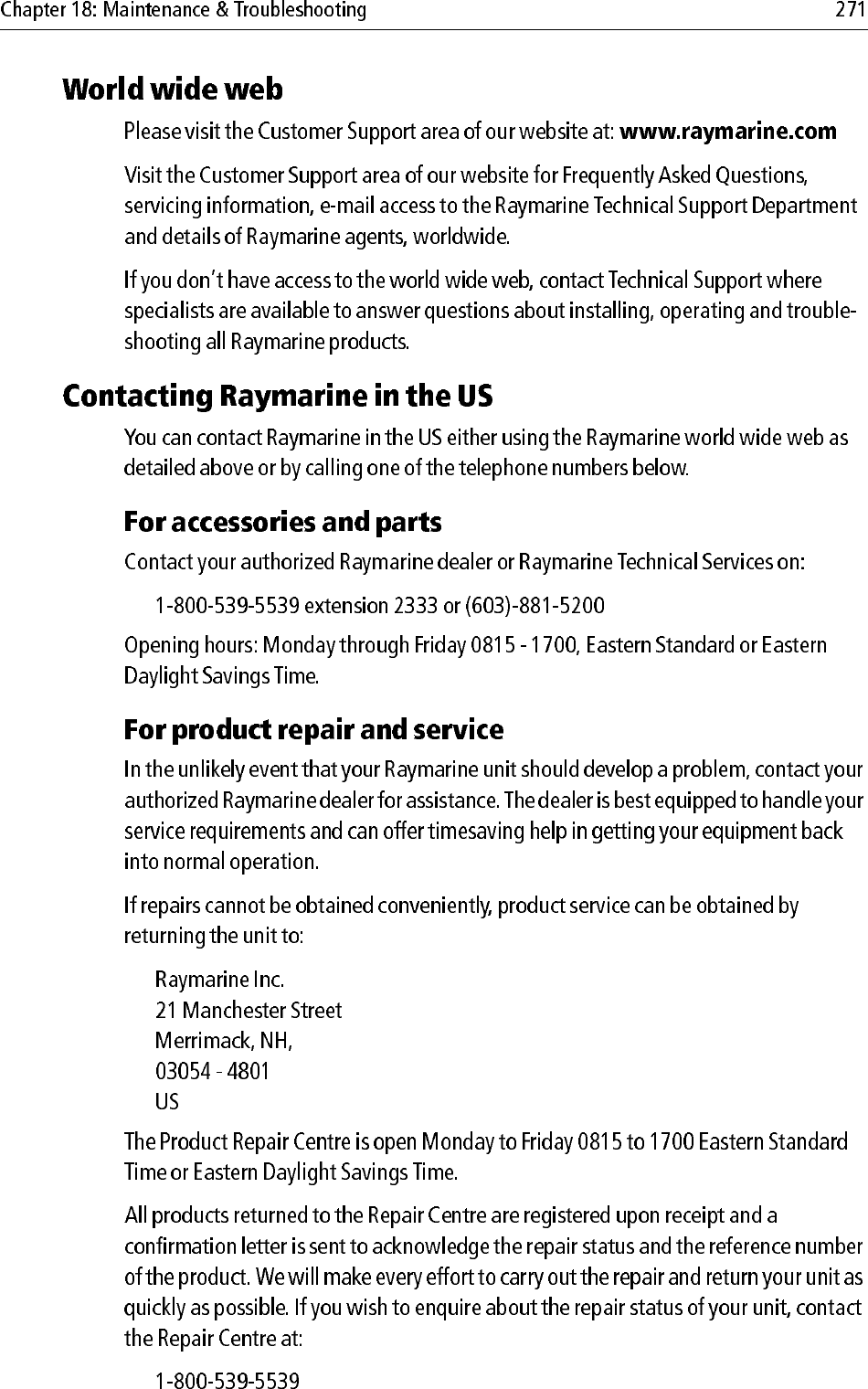 Chapter 18: Maintenance & Troubleshooting 271

World wide web

Please visit the Customer Support area of our website at: www.raymarine.com

Visit the Customer Support area of our website for Frequently Asked Questions, servicing information, e-mail access to the Raymarine Technical Support Department and details of Raymarine agents, worldwide.

If you don't have access to the world wide web, contact Technical Support where specialists are available to answer questions about installing, operating and troubleshooting all Raymarine products.

Contacting Raymarine in the US

You can contact Raymarine in the US either using the Raymarine world wide web as detailed above or by calling one of the telephone numbers below.

For accessories and parts

Contact your authorized Raymarine dealer or Raymarine Technical Services on:

1-800-539-5539 extension 2333 or (603)-881-5200

Opening hours: Monday through Friday 0815 - 1700, Eastern Standard or Eastern Daylight Savings Time.

For product repair and service

In the unlikely event that your Raymarine unit should develop a problem, contact your authorized Raymarine dealer for assistance. The dealer is best equipped to handle your service requirements and can offer timesaving help in getting your equipment back into normal operation.

If repairs cannot be obtained conveniently, product service can be obtained by returning the unit to:

Raymarine Inc.
21 Manchester Street
Merrimack, NH,
03054 - 4801
US

The Product Repair Centre is open Monday to Friday 0815 to 1700 Eastern Standard Time or Eastern Daylight Savings Time.

All products returned to the Repair Centre are registered upon receipt and a confirmation letter is sent to acknowledge the repair status and the reference number of the product. We will make every effort to carry out the repair and return your unit as quickly as possible. If you wish to enquire about the repair status of your unit, contact the Repair Centre at:

1-800-539-5539